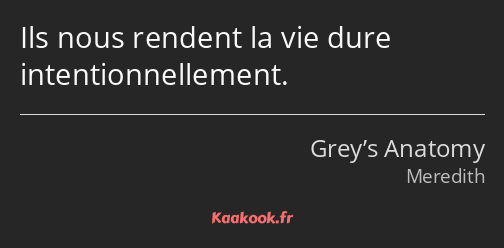 Ils nous rendent la vie dure intentionnellement.

Grey’s Anatomy
Meredith

Kaakook.fr